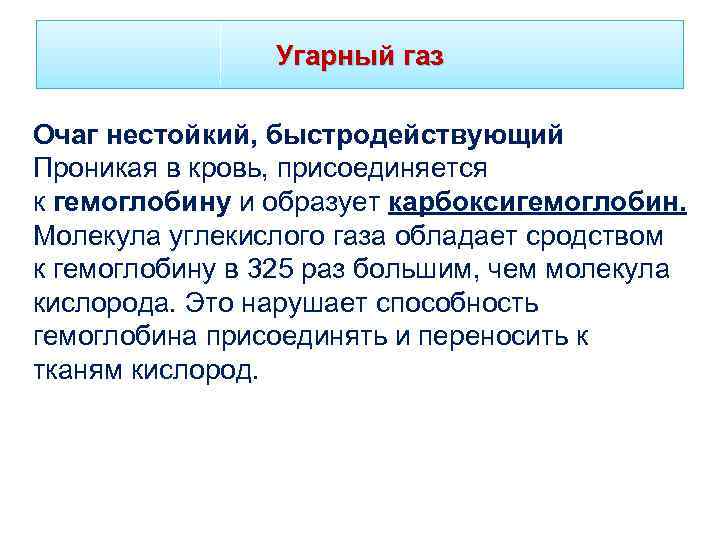 Угарный газ

Очаг нестойкий, быстродействующий
Проникая в кровь, присоединяется к гемоглобину и образует карбоксигемоглобин. Молекула углекислого газа обладает сродством к гемоглобину в 325 раз большим, чем молекула кислорода. Это нарушает способность гемоглобина присоединять и переносить к тканям кислород.